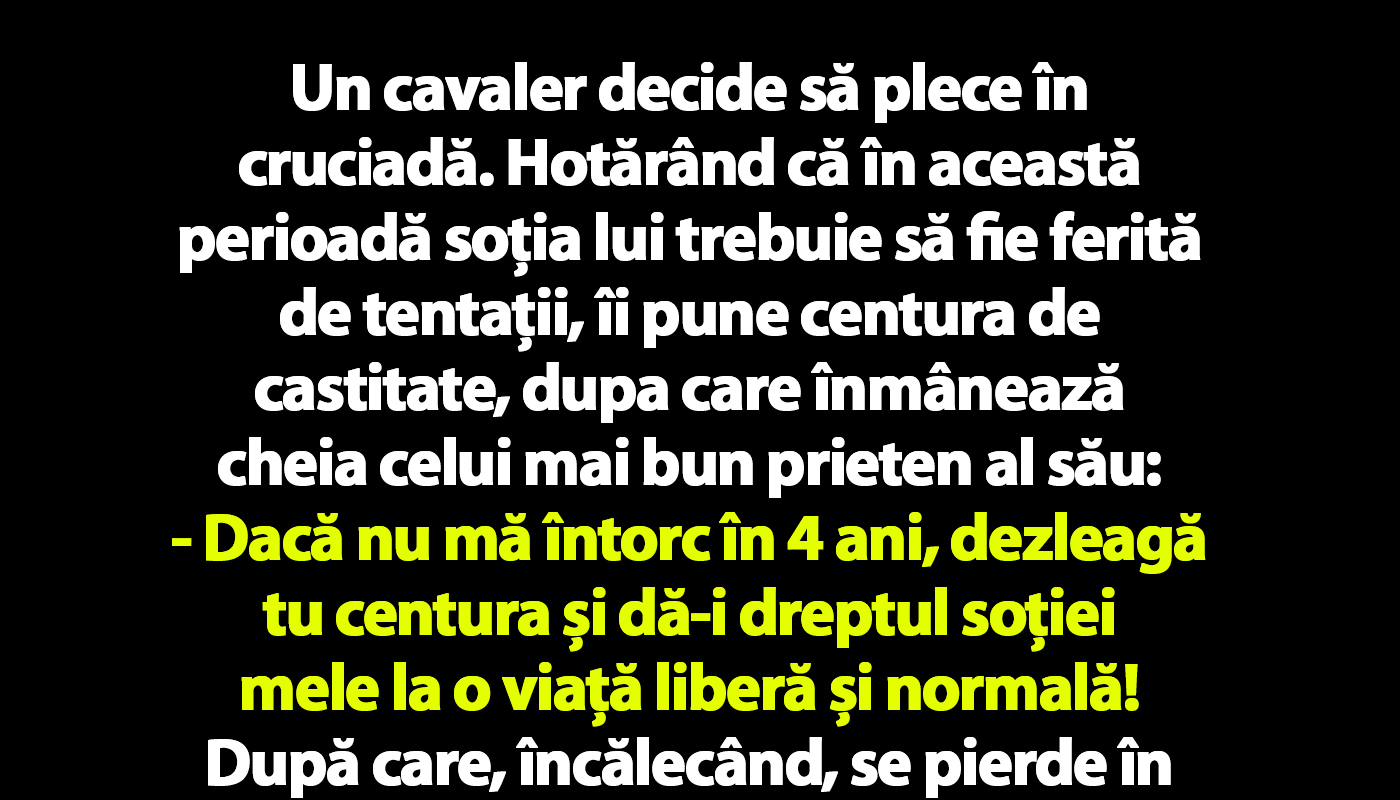 Un cavaler decide să plece în cruciadă. Hotărând că în această perioadă soția lui trebuie să fie ferită de tentații, îi pune centura de castitate, dupa care înmânează cheia celui mai bun prieten al său:

- Dacă nu mă întorc în 4 ani, dezleagă tu centura și dă-i dreptul soției mele la o viață liberă și normală!

După care, încălecând, se pierde în